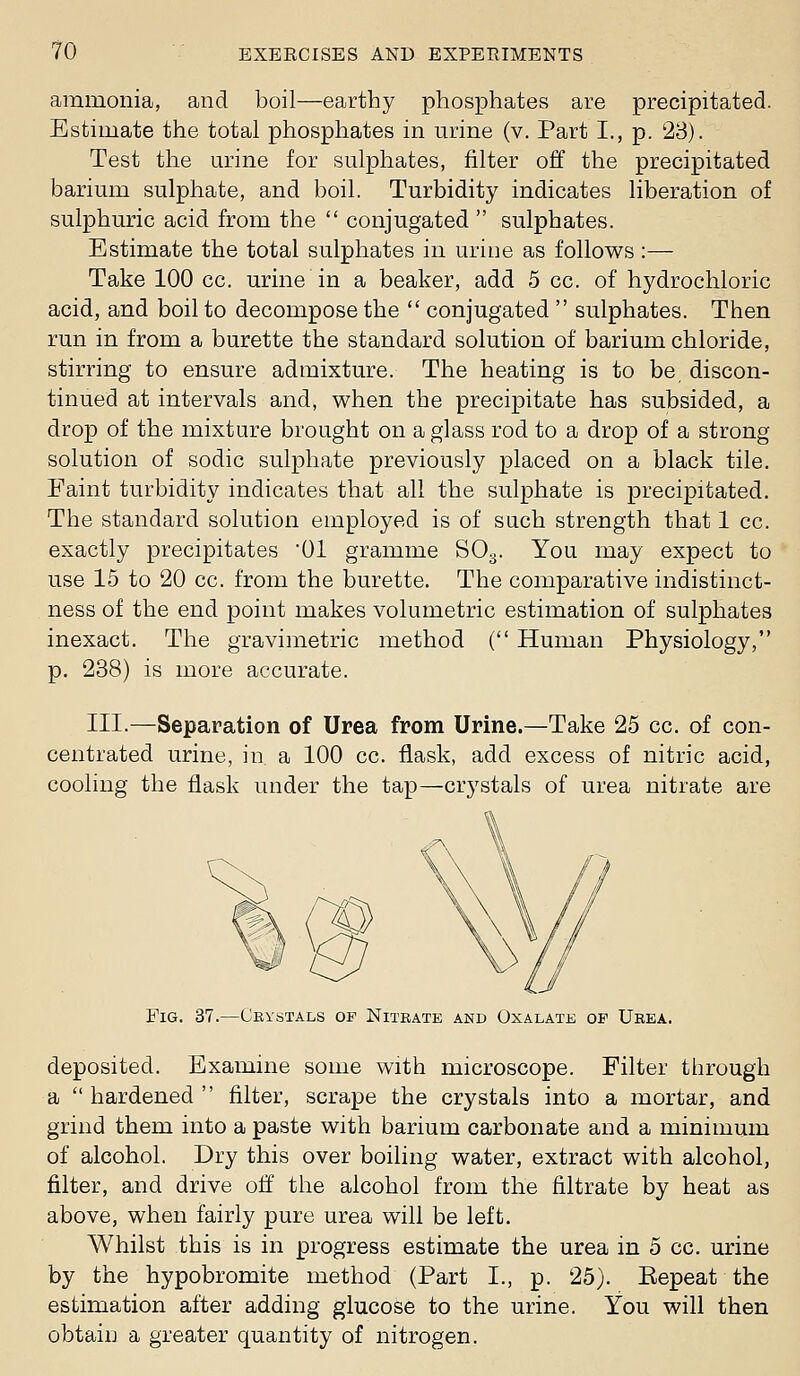 70 EXERCISES AND EXPERIMENTS

ammonia, and boil—earthy phosphates are precipitated. Estimate the total phosphates in urine (v. Part I., p. 23).

Test the urine for sulphates, filter off the precipitated barium sulphate, and boil. Turbidity indicates liberation of sulphuric acid from the " conjugated " sulphates.

Estimate the total sulphates in urine as follows :—

Take 100 cc. urine in a beaker, add 5 cc. of hydrochloric acid, and boil to decompose the " conjugated " sulphates. Then run in from a burette the standard solution of barium chloride, stirring to ensure admixture. The heating is to be discontinued at intervals and, when the precipitate has subsided, a drop of the mixture brought on a glass rod to a drop of a strong solution of sodic sulphate previously placed on a black tile. Faint turbidity indicates that all the sulphate is precipitated. The standard solution employed is of such strength that 1 cc. exactly precipitates ·01 gramme $SO_3$. You may expect to use 15 to 20 cc. from the burette. The comparative indistinctness of the end point makes volumetric estimation of sulphates inexact. The gravimetric method (" Human Physiology," p. 238) is more accurate.

III.—Separation of Urea from Urine.—Take 25 cc. of concentrated urine, in a 100 cc. flask, add excess of nitric acid, cooling the flask under the tap—crystals of urea nitrate are

Fig. 37.—Crystals of Nitrate and Oxalate of Urea.

deposited. Examine some with microscope. Filter through a " hardened " filter, scrape the crystals into a mortar, and grind them into a paste with barium carbonate and a minimum of alcohol. Dry this over boiling water, extract with alcohol, filter, and drive off the alcohol from the filtrate by heat as above, when fairly pure urea will be left.

Whilst this is in progress estimate the urea in 5 cc. urine by the hypobromite method (Part I., p. 25). Repeat the estimation after adding glucose to the urine. You will then obtain a greater quantity of nitrogen.